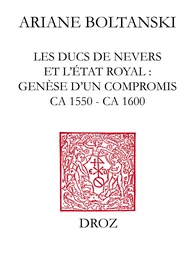 ARIANE BOLTANSKI

LES DUCS DE NEVERS ET L'ÉTAT ROYAL : GENÈSE D'UN COMPROMIS CA 1550 - CA 1600

DROZ